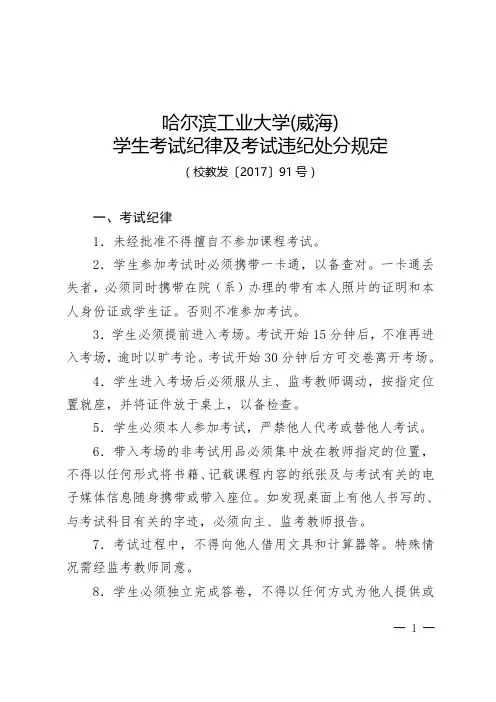 哈尔滨工业大学(威海)
学生考试纪律及考试违纪处分规定
（校教发〔2017〕91号）

一、考试纪律

1．未经批准不得擅自不参加课程考试。

2．学生参加考试时必须携带一卡通，以备查对。一卡通丢失者，必须同时携带在院（系）办理的带有本人照片的证明和本人身份证或学生证。否则不准参加考试。

3．学生必须提前进入考场。考试开始15分钟后，不准再进入考场，逾时以旷考论。考试开始30分钟后方可交卷离开考场。

4．学生进入考场后必须服从主、监考教师调动，按指定位置就座，并将证件放于桌上，以备检查。

5．学生必须本人参加考试，严禁他人代考或替他人考试。

6．带入考场的非考试用品必须集中放在教师指定的位置，不得以任何形式将书籍、记载课程内容的纸张及与考试有关的电子媒体信息随身携带或带入座位。如发现桌面上有他人书写的、与考试科目有关的字迹，必须向主、监考教师报告。

7．考试过程中，不得向他人借用文具和计算器等。特殊情况需经监考教师同意。

8．学生必须独立完成答卷，不得以任何方式为他人提供或

— 1 —